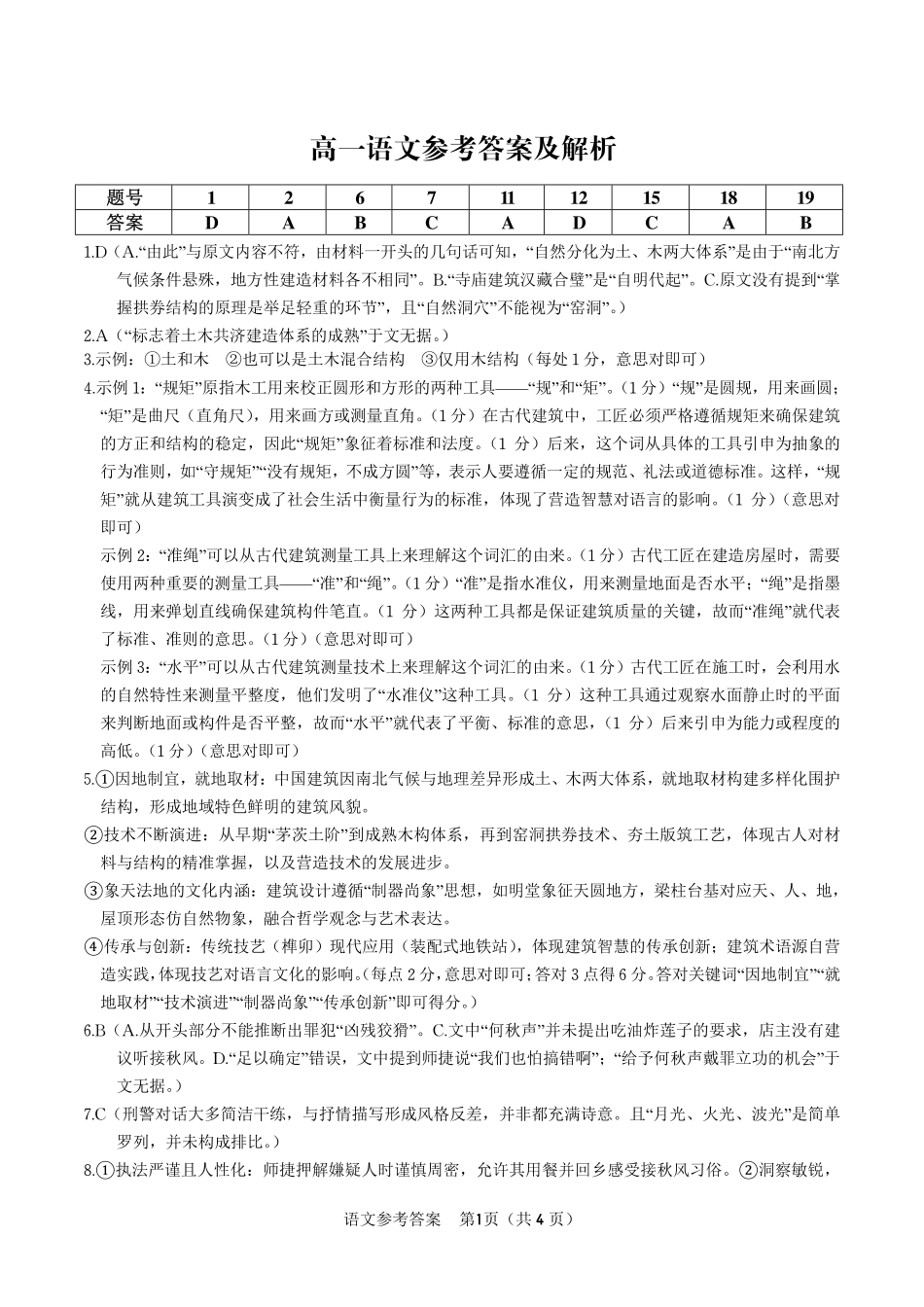 高一语文参考答案及解析

| 题号 | 1 | 2 | 6 | 7 | 11 | 12 | 15 | 18 | 19 |
|---|---|---|---|---|---|---|---|---|---|
| 答案 | D | A | B | C | A | D | C | A | B |

1.D（A.“由此”与原文内容不符，由材料一开头的几句话可知，“自然分化为土、木两大体系”是由于“南北方气候条件悬殊，地方性建造材料各不相同”。B.“寺庙建筑汉藏合璧”是“自明代起”。C.原文没有提到“掌握拱券结构的原理是举足轻重的环节”，且“自然洞穴”不能视为“窑洞”。）

2.A（“标志着土木共济建造体系的成熟”于文无据。）

3.示例：①土和木 ②也可以是土木混合结构 ③仅用木结构（每处1分，意思对即可）

4.示例1：“规矩”原指木工用来校正圆形和方形的两种工具——“规”和“矩”。（1分）“规”是圆规，用来画圆；“矩”是曲尺（直角尺），用来画方或测量直角。（1分）在古代建筑中，工匠必须严格遵循规矩来确保建筑的方正和结构的稳定，因此“规矩”象征着标准和法度。（1分）后来，这个词从具体的工具引申为抽象的行为准则，如“守规矩”“没有规矩，不成方圆”等，表示人要遵循一定的规范、礼法或道德标准。这样，“规矩”就从建筑工具演变成了社会生活中衡量行为的标准，体现了营造智慧对语言的影响。（1分）（意思对即可）

示例2：“准绳”可以从古代建筑测量工具上来理解这个词汇的由来。（1分）古代工匠在建造房屋时，需要使用两种重要的测量工具——“准”和“绳”。（1分）“准”是指水准仪，用来测量地面是否水平；“绳”是指墨线，用来弹划直线确保建筑构件笔直。（1分）这两种工具都是保证建筑质量的关键，故而“准绳”就代表了标准、准则的意思。（1分）（意思对即可）

示例3：“水平”可以从古代建筑测量技术上来理解这个词汇的由来。（1分）古代工匠在施工时，会利用水的自然特性来测量平整度，他们发明了“水准仪”这种工具。（1分）这种工具通过观察水面静止时的平面来判断地面或构件是否平整，故而“水平”就代表了平衡、标准的意思，（1分）后来引申为能力或程度的高低。（1分）（意思对即可）

5.①因地制宜，就地取材：中国建筑因南北气候与地理差异形成土、木两大体系，就地取材构建多样化围护结构，形成地域特色鲜明的建筑风貌。

②技术不断演进：从早期“茅茨土阶”到成熟木构体系，再到窑洞拱券技术、夯土版筑工艺，体现古人对材料与结构的精准掌握，以及营造技术的发展进步。

③象天法地的文化内涵：建筑设计遵循“制器尚象”思想，如明堂象征天圆地方，梁柱台基对应天、人、地，屋顶形态仿自然物象，融合哲学观念与艺术表达。

④传承与创新：传统技艺（榫卯）现代应用（装配式地铁站），体现建筑智慧的传承创新；建筑术语源自营造实践，体现技艺对语言文化的影响。（每点2分，意思对即可；答对3点得6分。答对关键词“因地制宜”“就地取材”“技术演进”“制器尚象”“传承创新”即可得分。）

6.B（A.从开头部分不能推断出罪犯“凶残狡猾”。C.文中“何秋声”并未提出吃油炸莲子的要求，店主没有建议听接秋风。D.“足以确定”错误，文中提到师捷说“我们也怕搞错啊”；“给予何秋声戴罪立功的机会”于文无据。）

7.C（刑警对话大多简洁干练，与抒情描写形成风格反差，并非都充满诗意。且“月光、火光、波光”是简单罗列，并未构成排比。）

8.①执法严谨且人性化：师捷押解嫌疑人时谨慎周密，允许其用餐并回乡感受接秋风习俗。②洞察敏锐，

语文参考答案 第1页（共4页）